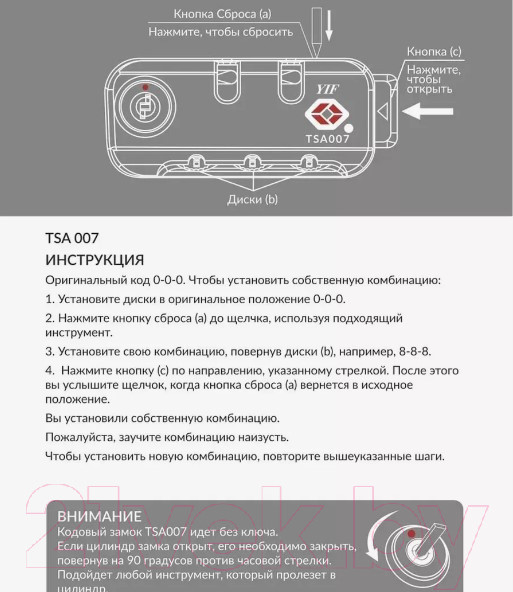 Кнопка Сброса (a)
Нажмите, чтобы сбросить

Кнопка (c)
Нажмите, чтобы открыть

YIF
TSA007

Диски (b)

TSA 007

ИНСТРУКЦИЯ

Оригинальный код 0-0-0. Чтобы установить собственную комбинацию:

1. Установите диски в оригинальное положение 0-0-0.

2. Нажмите кнопку сброса (a) до щелчка, используя подходящий инструмент.

3. Установите свою комбинацию, повернув диски (b), например, 8-8-8.

4. Нажмите кнопку (c) по направлению, указанному стрелкой. После этого вы услышите щелчок, когда кнопка сброса (a) вернется в исходное положение.

Вы установили собственную комбинацию.

Пожалуйста, заучите комбинацию наизусть.

Чтобы установить новую комбинацию, повторите вышеуказанные шаги.

21vek.by

ВНИМАНИЕ
Кодовый замок TSA007 идет без ключа.
Если цилиндр замка открыт, его необходимо закрыть, повернув на 90 градусов против часовой стрелки.
Подойдет любой инструмент, который пролезет в цилиндр.